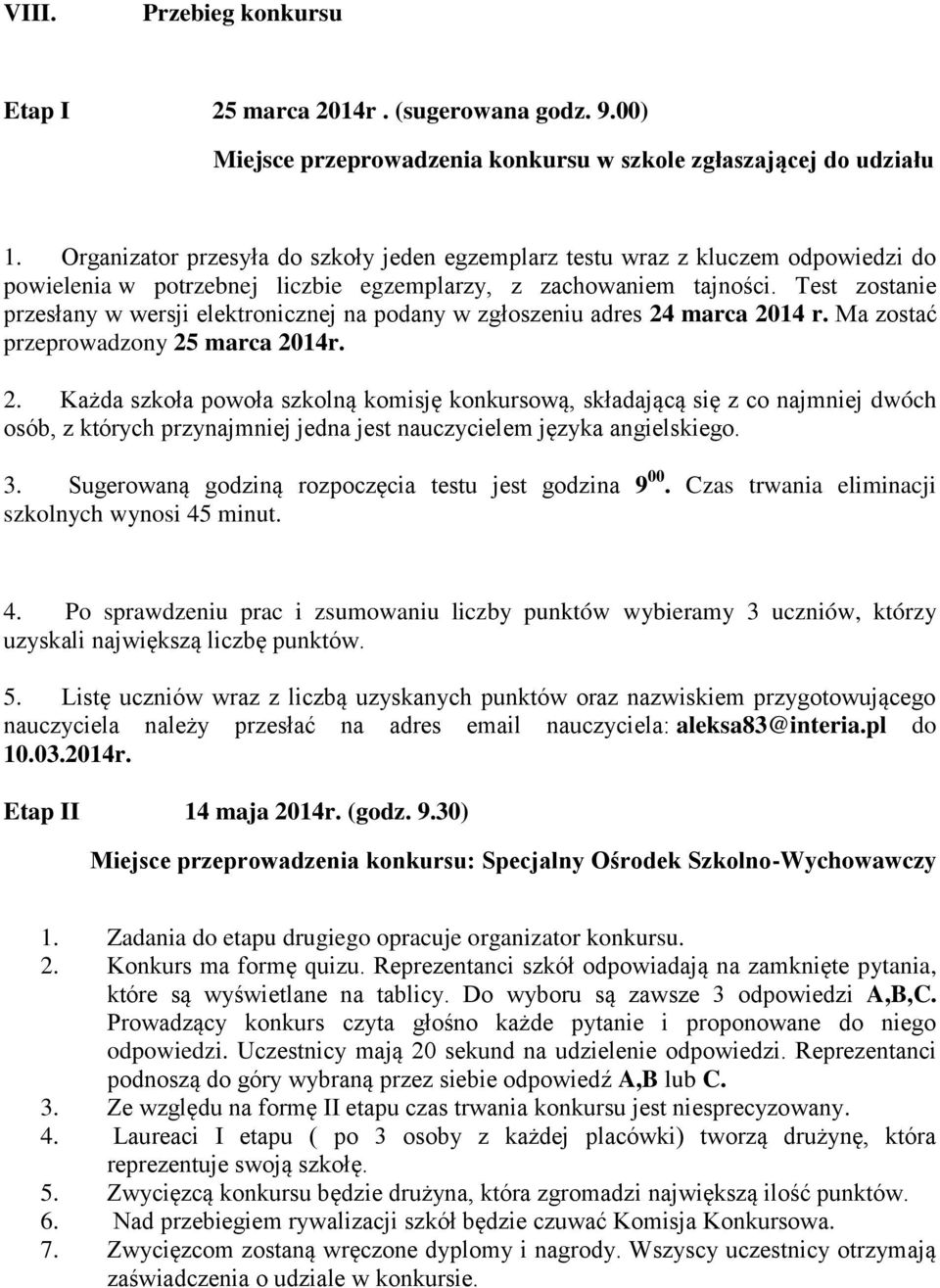 VIII. Przebieg konkursu

Etap I 25 marca 2014r . (sugerowana godz. 9.00)

Miejsce przeprowadzenia konkursu w szkole zgłaszającej do udziału

1. Organizator przesyła do szkoły jeden egzemplarz testu wraz z kluczem odpowiedzi do powielenia w potrzebnej liczbie egzemplarzy, z zachowaniem tajności. Test zostanie przesłany w wersji elektronicznej na podany w zgłoszeniu adres 24 marca 2014 r. Ma zostać przeprowadzony 25 marca 2014r.

2. Każda szkoła powoła szkolną komisję konkursową, składającą się z co najmniej dwóch osób, z których przynajmniej jedna jest nauczycielem języka angielskiego.

3. Sugerowaną godziną rozpoczęcia testu jest godzina $9^{00}$. Czas trwania eliminacji szkolnych wynosi 45 minut.

4. Po sprawdzeniu prac i zsumowaniu liczby punktów wybieramy 3 uczniów, którzy uzyskali największą liczbę punktów.

5. Listę uczniów wraz z liczbą uzyskanych punktów oraz nazwiskiem przygotowującego nauczyciela należy przesłać na adres email nauczyciela: aleksa83@interia.pl do 10.03.2014r.

Etap II 14 maja 2014r. (godz. 9.30)

Miejsce przeprowadzenia konkursu: Specjalny Ośrodek Szkolno-Wychowawczy

1. Zadania do etapu drugiego opracuje organizator konkursu.
2. Konkurs ma formę quizu. Reprezentanci szkół odpowiadają na zamknięte pytania, które są wyświetlane na tablicy. Do wyboru są zawsze 3 odpowiedzi A,B,C. Prowadzący konkurs czyta głośno każde pytanie i proponowane do niego odpowiedzi. Uczestnicy mają 20 sekund na udzielenie odpowiedzi. Reprezentanci podnoszą do góry wybraną przez siebie odpowiedź A,B lub C.
3. Ze względu na formę II etapu czas trwania konkursu jest niesprecyzowany.
4. Laureaci I etapu ( po 3 osoby z każdej placówki) tworzą drużynę, która reprezentuje swoją szkołę.
5. Zwycięzcą konkursu będzie drużyna, która zgromadzi największą ilość punktów.
6. Nad przebiegiem rywalizacji szkół będzie czuwać Komisja Konkursowa.
7. Zwycięzcom zostaną wręczone dyplomy i nagrody. Wszyscy uczestnicy otrzymają zaświadczenia o udziale w konkursie.